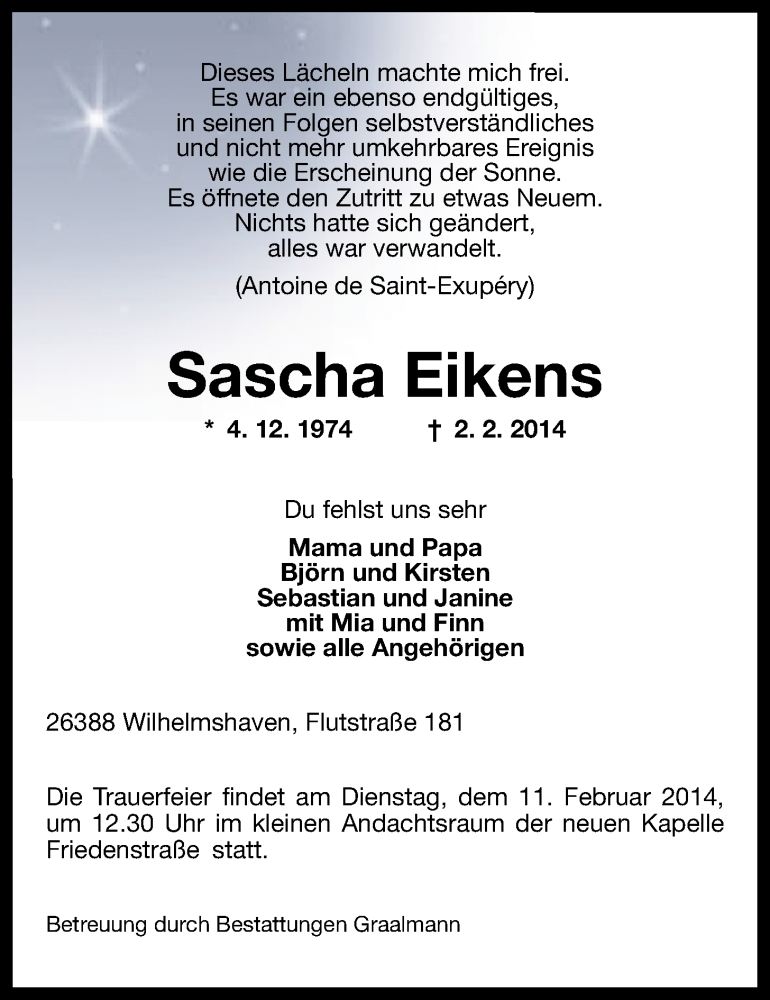 Dieses Lächeln machte mich frei.
Es war ein ebenso endgültiges,
in seinen Folgen selbstverständliches
und nicht mehr umkehrbares Ereignis
wie die Erscheinung der Sonne.
Es öffnete den Zutritt zu etwas Neuem.
Nichts hatte sich geändert,
alles war verwandelt.

(Antoine de Saint-Exupéry)

Sascha Eikens

* 4. 12. 1974 † 2. 2. 2014

Du fehlst uns sehr

Mama und Papa
Björn und Kirsten
Sebastian und Janine
mit Mia und Finn
sowie alle Angehörigen

26388 Wilhelmshaven, Flutstraße 181

Die Trauerfeier findet am Dienstag, dem 11. Februar 2014, um 12.30 Uhr im kleinen Andachtsraum der neuen Kapelle Friedenstraße statt.

Betreuung durch Bestattungen Graalmann